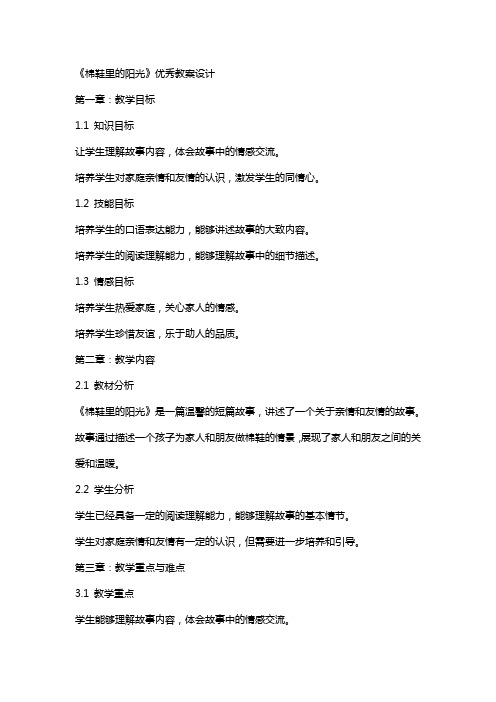 《棉鞋里的阳光》优秀教案设计

第一章：教学目标

1.1 知识目标

让学生理解故事内容，体会故事中的情感交流。

培养学生对家庭亲情和友情的认识，激发学生的同情心。

1.2 技能目标

培养学生的口语表达能力，能够讲述故事的大致内容。

培养学生的阅读理解能力，能够理解故事中的细节描述。

1.3 情感目标

培养学生热爱家庭，关心家人的情感。

培养学生珍惜友谊，乐于助人的品质。

第二章：教学内容

2.1 教材分析

《棉鞋里的阳光》是一篇温馨的短篇故事，讲述了一个关于亲情和友情的故事。故事通过描述一个孩子为家人和朋友做棉鞋的情景，展现了家人和朋友之间的关爱和温暖。

2.2 学生分析

学生已经具备一定的阅读理解能力，能够理解故事的基本情节。

学生对家庭亲情和友情有一定的认识，但需要进一步培养和引导。

第三章：教学重点与难点

3.1 教学重点

学生能够理解故事内容，体会故事中的情感交流。